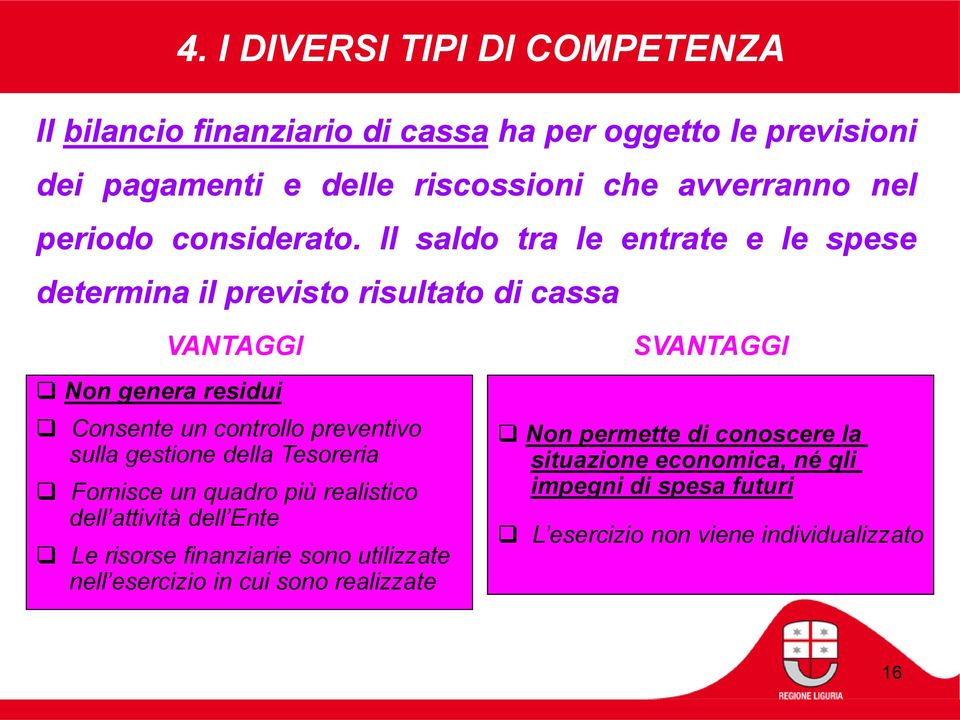 4. I DIVERSI TIPI DI COMPETENZA

Il bilancio finanziario di cassa ha per oggetto le previsioni dei pagamenti e delle riscossioni che avverranno nel periodo considerato. Il saldo tra le entrate e le spese determina il previsto risultato di cassa

VANTAGGI

❑ Non genera residui
❑ Consente un controllo preventivo sulla gestione della Tesoreria
❑ Fornisce un quadro più realistico dell'attività dell'Ente
❑ Le risorse finanziarie sono utilizzate nell'esercizio in cui sono realizzate

SVANTAGGI

❑ Non permette di conoscere la situazione economica, né gli impegni di spesa futuri
❑ L'esercizio non viene individualizzato

REGIONE LIGURIA

16